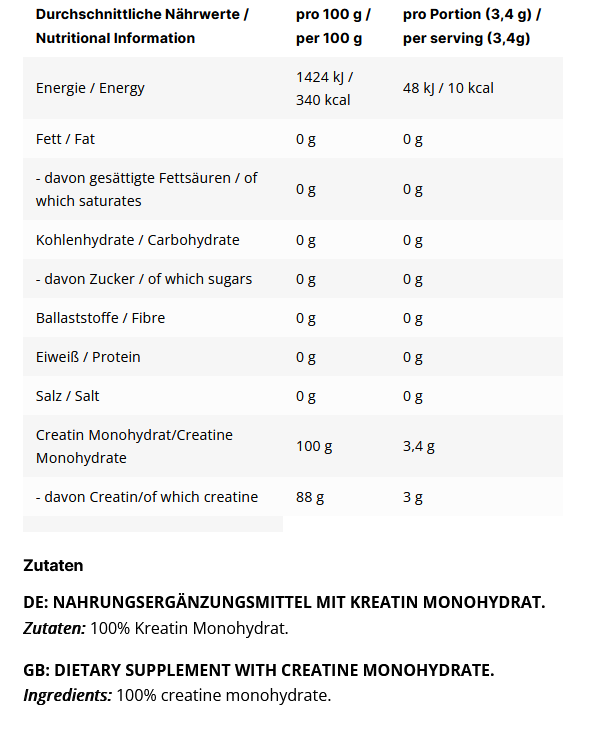 | Durchschnittliche Nährwerte / Nutritional Information | pro 100 g / per 100 g | pro Portion (3,4 g) / per serving (3,4g) |
|---|---|---|
| Energie / Energy | 1424 kJ / 340 kcal | 48 kJ / 10 kcal |
| Fett / Fat | 0 g | 0 g |
| - davon gesättigte Fettsäuren / of which saturates | 0 g | 0 g |
| Kohlenhydrate / Carbohydrate | 0 g | 0 g |
| - davon Zucker / of which sugars | 0 g | 0 g |
| Ballaststoffe / Fibre | 0 g | 0 g |
| Eiweiß / Protein | 0 g | 0 g |
| Salz / Salt | 0 g | 0 g |
| Creatin Monohydrat/Creatine Monohydrate | 100 g | 3,4 g |
| - davon Creatin/of which creatine | 88 g | 3 g |

Zutaten

DE: NAHRUNGSERGÄNZUNGSMITTEL MIT KREATIN MONOHYDRAT.
Zutaten: 100% Kreatin Monohydrat.

GB: DIETARY SUPPLEMENT WITH CREATINE MONOHYDRATE.
Ingredients: 100% creatine monohydrate.